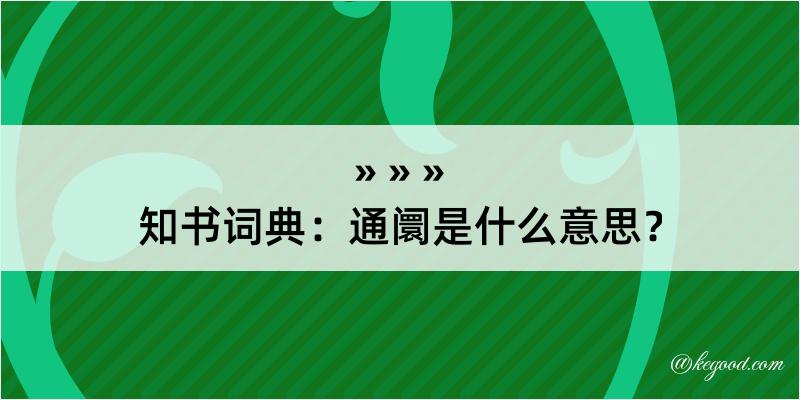 » » »

知书词典：通阛是什么意思？

@kegood.com